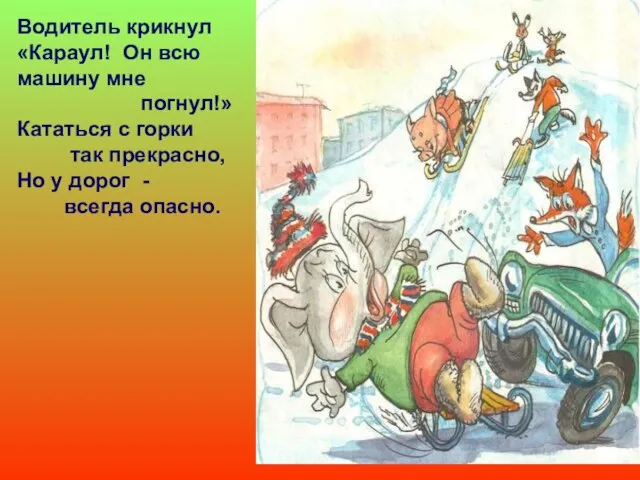 Водитель крикнул «Караул! Он всю машину мне погнул!»
Кататься с горки так прекрасно,
Но у дорог - всегда опасно.